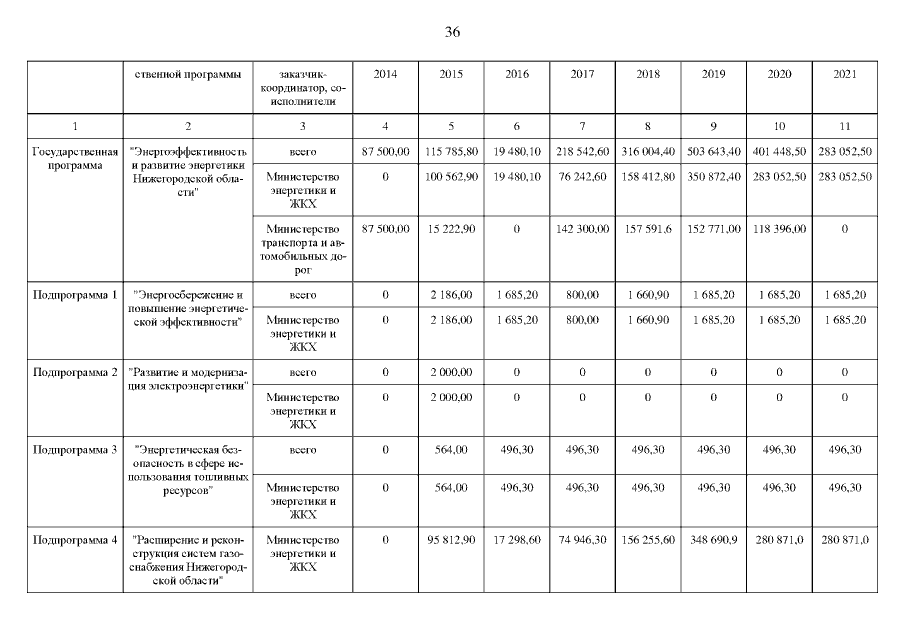 36

|  | ственной программы | заказчик-координатор, соисполнители | 2014 | 2015 | 2016 | 2017 | 2018 | 2019 | 2020 | 2021 |
|---|---|---|---|---|---|---|---|---|---|---|
| 1 | 2 | 3 | 4 | 5 | 6 | 7 | 8 | 9 | 10 | 11 |
| Государственная программа | "Энергоэффективность и развитие энергетики Нижегородской области" | всего | 87 500,00 | 115 785,80 | 19 480,10 | 218 542,60 | 316 004,40 | 503 643,40 | 401 448,50 | 283 052,50 |
|  |  | Министерство энергетики и ЖКХ | 0 | 100 562,90 | 19 480,10 | 76 242,60 | 158 412,80 | 350 872,40 | 283 052,50 | 283 052,50 |
|  |  | Министерство транспорта и автомобильных дорог | 87 500,00 | 15 222,90 | 0 | 142 300,00 | 157 591,6 | 152 771,00 | 118 396,00 | 0 |
| Подпрограмма 1 | "Энергосбережение и повышение энергетической эффективности" | всего | 0 | 2 186,00 | 1 685,20 | 800,00 | 1 660,90 | 1 685,20 | 1 685,20 | 1 685,20 |
|  |  | Министерство энергетики и ЖКХ | 0 | 2 186,00 | 1 685,20 | 800,00 | 1 660,90 | 1 685,20 | 1 685,20 | 1 685,20 |
| Подпрограмма 2 | "Развитие и модернизация электроэнергетики" | всего | 0 | 2 000,00 | 0 | 0 | 0 | 0 | 0 | 0 |
|  |  | Министерство энергетики и ЖКХ | 0 | 2 000,00 | 0 | 0 | 0 | 0 | 0 | 0 |
| Подпрограмма 3 | "Энергетическая безопасность в сфере использования топливных ресурсов" | всего | 0 | 564,00 | 496,30 | 496,30 | 496,30 | 496,30 | 496,30 | 496,30 |
|  |  | Министерство энергетики и ЖКХ | 0 | 564,00 | 496,30 | 496,30 | 496,30 | 496,30 | 496,30 | 496,30 |
| Подпрограмма 4 | "Расширение и реконструкция систем газоснабжения Нижегородской области" | Министерство энергетики и ЖКХ | 0 | 95 812,90 | 17 298,60 | 74 946,30 | 156 255,60 | 348 690,9 | 280 871,0 | 280 871,0 |